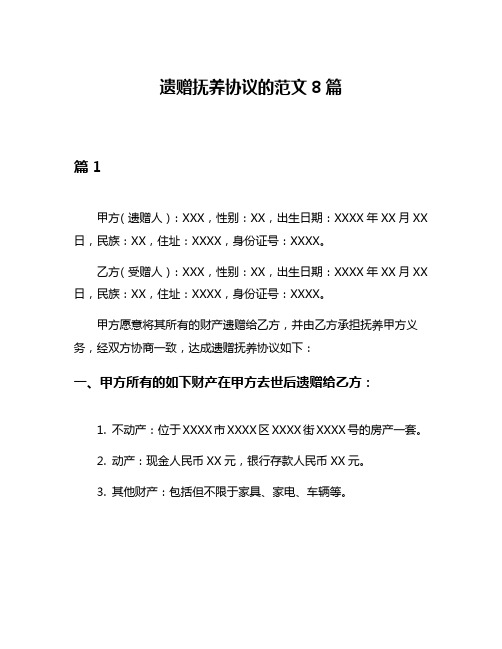 遗赠抚养协议的范文 8 篇

篇 1

甲方（遗赠人）：XXX，性别：XX，出生日期：XXXX 年 XX 月 XX 日，民族：XX，住址：XXXX，身份证号：XXXX。

乙方（受赠人）：XXX，性别：XX，出生日期：XXXX 年 XX 月 XX 日，民族：XX，住址：XXXX，身份证号：XXXX。

甲方愿意将其所有的财产遗赠给乙方，并由乙方承担抚养甲方义务，经双方协商一致，达成遗赠抚养协议如下：

一、甲方所有的如下财产在甲方去世后遗赠给乙方：

1. 不动产：位于 XXXX 市 XXXX 区 XXXX 街 XXXX 号的房产一套。

2. 动产：现金人民币 XX 元，银行存款人民币 XX 元。

3. 其他财产：包括但不限于家具、家电、车辆等。